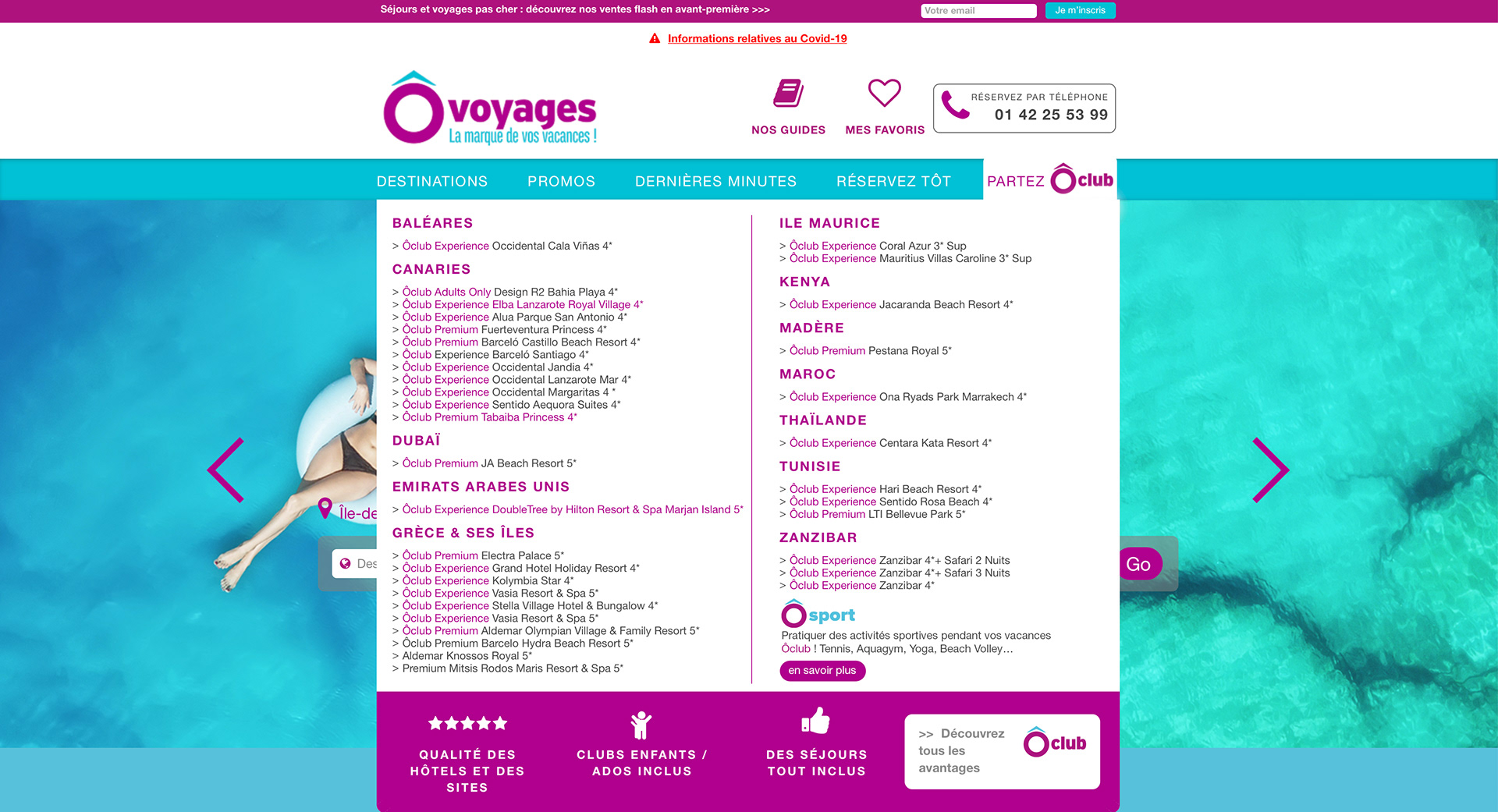 Séjours et voyages pas cher : découvrez nos ventes flash en avant-première >>>
Votre email
Je m'inscris

Informations relatives au Covid-19

Ôvoyages
La marque de vos vacances !

NOS GUIDES
MES FAVORIS
RÉSERVEZ PAR TÉLÉPHONE
01 42 25 53 99

DESTINATIONS
PROMOS
DERNIÈRES MINUTES
RÉSERVEZ TÔT
PARTEZ Ôclub

BALÉARES
> Ôclub Experience Occidental Cala Viñas 4*

CANARIES
> Ôclub Adults Only Design R2 Bahia Playa 4*
> Ôclub Experience Elba Lanzarote Royal Village 4*
> Ôclub Experience Alua Parque San Antonio 4*
> Ôclub Premium Fuerteventura Princess 4*
> Ôclub Premium Barceló Castillo Beach Resort 4*
> Ôclub Experience Barceló Santiago 4*
> Ôclub Experience Occidental Jandia 4*
> Ôclub Experience Occidental Lanzarote Mar 4*
> Ôclub Experience Occidental Margaritas 4 *
> Ôclub Experience Sentido Aequora Suites 4*
> Ôclub Premium Tabaiba Princess 4*

DUBAÏ
> Ôclub Premium JA Beach Resort 5*

EMIRATS ARABES UNIS
> Ôclub Experience DoubleTree by Hilton Resort & Spa Marjan Island 5*

GRÈCE & SES ÎLES
> Ôclub Premium Electra Palace 5*
> Ôclub Experience Grand Hotel Holiday Resort 4*
> Ôclub Experience Kolymbia Star 4*
> Ôclub Experience Vasia Resort & Spa 5*
> Ôclub Experience Stella Village Hotel & Bungalow 4*
> Ôclub Experience Vasia Resort & Spa 5*
> Ôclub Premium Aldemar Olympian Village & Family Resort 5*
> Ôclub Premium Barcelo Hydra Beach Resort 5*
> Aldemar Knossos Royal 5*
> Premium Mitsis Rodos Maris Resort & Spa 5*

ILE MAURICE
> Ôclub Experience Coral Azur 3* Sup
> Ôclub Experience Mauritius Villas Caroline 3* Sup

KENYA
> Ôclub Experience Jacaranda Beach Resort 4*

MADÈRE
> Ôclub Premium Pestana Royal 5*

MAROC
> Ôclub Experience Ona Ryads Park Marrakech 4*

THAÏLANDE
> Ôclub Experience Centara Kata Resort 4*

TUNISIE
> Ôclub Experience Hari Beach Resort 4*
> Ôclub Experience Sentido Rosa Beach 4*
> Ôclub Premium LTI Bellevue Park 5*

ZANZIBAR
> Ôclub Experience Zanzibar 4*+ Safari 2 Nuits
> Ôclub Experience Zanzibar 4*+ Safari 3 Nuits
> Ôclub Experience Zanzibar 4*

Ôsport
Pratiquer des activités sportives pendant vos vacances Ôclub ! Tennis, Aquagym, Yoga, Beach Volley…
en savoir plus

Île-de
Des
Go

QUALITÉ DES HÔTELS ET DES SITES
CLUBS ENFANTS / ADOS INCLUS
DES SÉJOURS TOUT INCLUS
>> Découvrez tous les avantages Ôclub